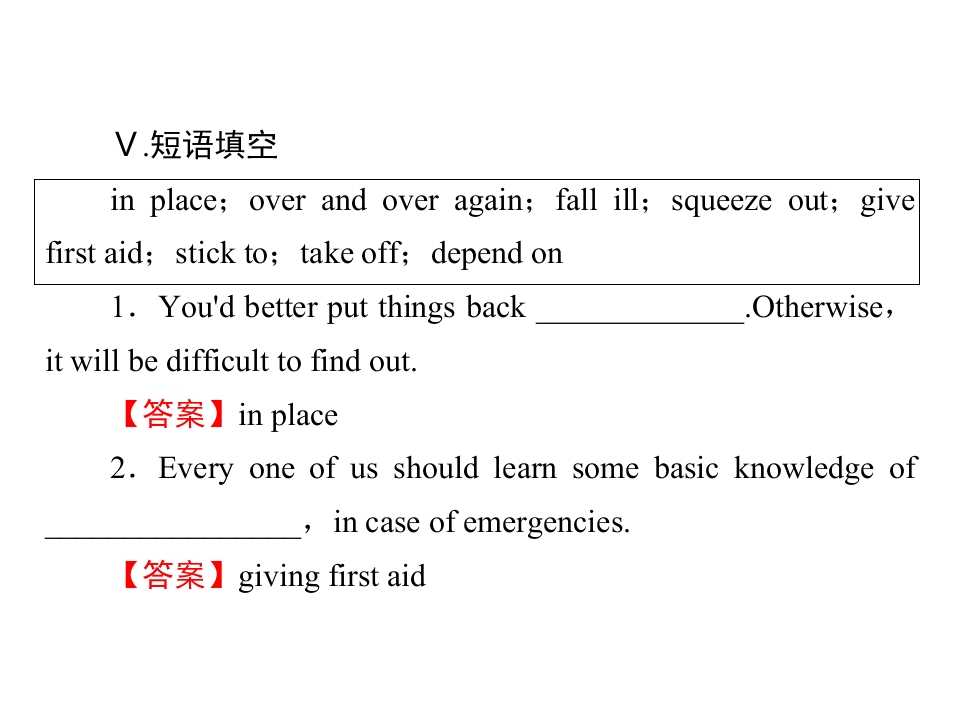 Ⅴ.短语填空

in place；over and over again；fall ill；squeeze out；give first aid；stick to；take off；depend on

1．You'd better put things back ____.Otherwise，it will be difficult to find out.

【答案】in place

2．Every one of us should learn some basic knowledge of ____，in case of emergencies.

【答案】giving first aid